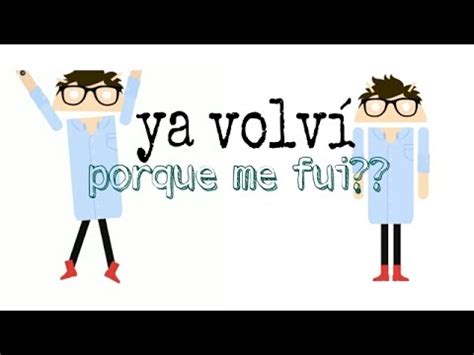 ya volví
porque me fui??